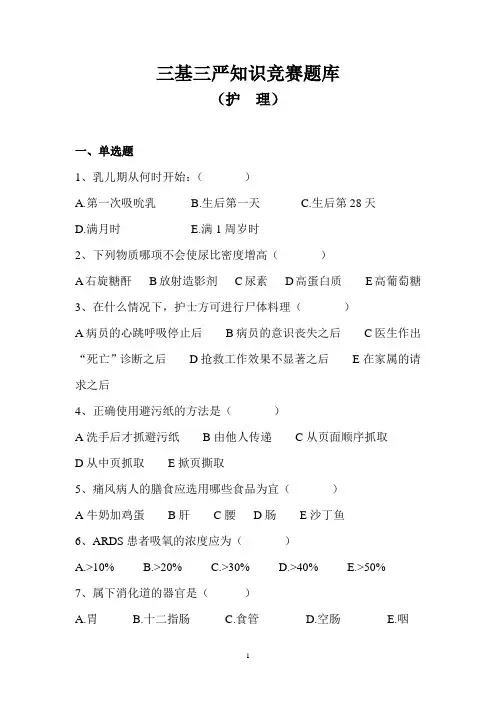 三基三严知识竞赛题库
（护　理）

一、单选题

1、乳儿期从何时开始：（　　　）

A.第一次吸吮乳　　B.生后第一天　　C.生后第 28 天

D.满月时　　E.满 1 周岁时

2、下列物质哪项不会使尿比密度增高（　　　）

A 右旋糖酐　B 放射造影剂　C 尿素　D 高蛋白质　E 高葡萄糖

3、在什么情况下，护士方可进行尸体料理（　　　）

A 病员的心跳呼吸停止后　B 病员的意识丧失之后　C 医生作出“死亡”诊断之后　D 抢救工作效果不显著之后　E 在家属的请求之后

4、正确使用避污纸的方法是（　　　）

A 洗手后才抓避污纸　B 由他人传递　C 从页面顺序抓取

D 从中页抓取　E 掀页撕取

5、痛风病人的膳食应选用哪些食品为宜（　　　）

A 牛奶加鸡蛋　B 肝　C 腰　D 肠　E 沙丁鱼

6、ARDS 患者吸氧的浓度应为（　　　）

A.>10%　B.>20%　C.>30%　D.>40%　E.>50%

7、属下消化道的器官是（　　　）

A.胃　B.十二指肠　C.食管　D.空肠　E.咽

1